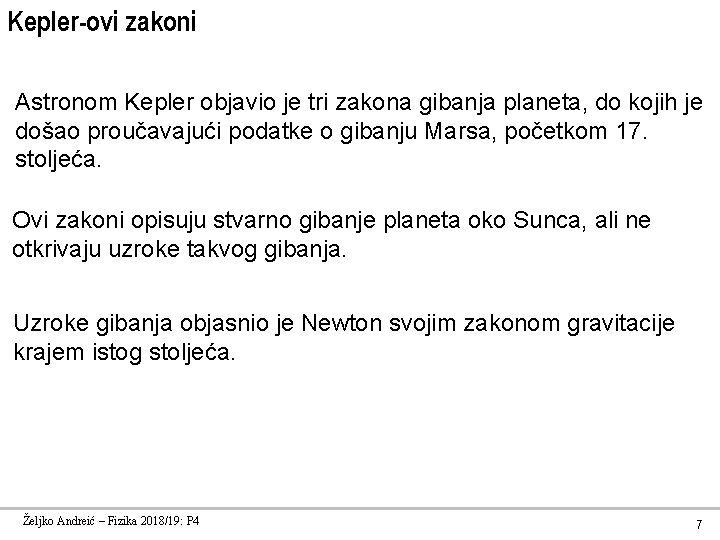 Kepler-ovi zakoni

Astronom Kepler objavio je tri zakona gibanja planeta, do kojih je došao proučavajući podatke o gibanju Marsa, početkom 17. stoljeća.

Ovi zakoni opisuju stvarno gibanje planeta oko Sunca, ali ne otkrivaju uzroke takvog gibanja.

Uzroke gibanja objasnio je Newton svojim zakonom gravitacije krajem istog stoljeća.

Željko Andreić – Fizika 2018/19: P4

7